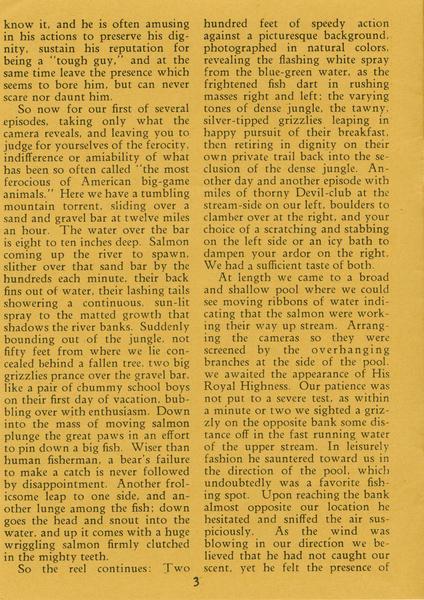 know it, and he is often amusing in his actions to preserve his dignity, sustain his reputation for being a "tough guy," and at the same time leave the presence which seems to bore him, but can never scare nor daunt him.

So now for our first of several episodes, taking only what the camera reveals, and leaving you to judge for yourselves of the ferocity, indifference or amiability of what has been so often called "the most ferocious of American big-game animals." Here we have a tumbling mountain torrent, sliding over a sand and gravel bar at twelve miles an hour. The water over the bar is eight to ten inches deep. Salmon coming up the river to spawn, slither over that sand bar by the hundreds each minute, their back fins out of water, their lashing tails showering a continuous, sun-lit spray to the matted growth that shadows the river banks. Suddenly bounding out of the jungle, not fifty feet from where we lie concealed behind a fallen tree, two big grizzlies prance over the gravel bar, like a pair of chummy school boys on their first day of vacation, bubbling over with enthusiasm. Down into the mass of moving salmon plunge the great paws in an effort to pin down a big fish. Wiser than human fisherman, a bear's failure to make a catch is never followed by disappointment. Another frolicsome leap to one side, and another lunge among the fish; down goes the head and snout into the water, and up it comes with a huge wriggling salmon firmly clutched in the mighty teeth.

So the reel continues: Two hundred feet of speedy action against a picturesque background, photographed in natural colors, revealing the flashing white spray from the blue-green water, as the frightened fish dart in rushing masses right and left; the varying tones of dense jungle, the tawny, silver-tipped grizzlies leaping in happy pursuit of their breakfast, then retiring in dignity on their own private trail back into the seclusion of the dense jungle. Another day and another episode with miles of thorny Devil-club at the stream-side on our left, boulders to clamber over at the right, and your choice of a scratching and stabbing on the left side or an icy bath to dampen your ardor on the right. We had a sufficient taste of both.

At length we came to a broad and shallow pool where we could see moving ribbons of water indicating that the salmon were working their way up stream. Arranging the cameras so they were screened by the overhanging branches at the side of the pool, we awaited the appearance of His Royal Highness. Our patience was not put to a severe test, as within a minute or two we sighted a grizzly on the opposite bank some distance off in the fast running water of the upper stream. In leisurely fashion he sauntered toward us in the direction of the pool, which undoubtedly was a favorite fishing spot. Upon reaching the bank almost opposite our location he hesitated and sniffed the air suspiciously. As the wind was blowing in our direction we believed that he had not caught our scent, yet he felt the presence of

3